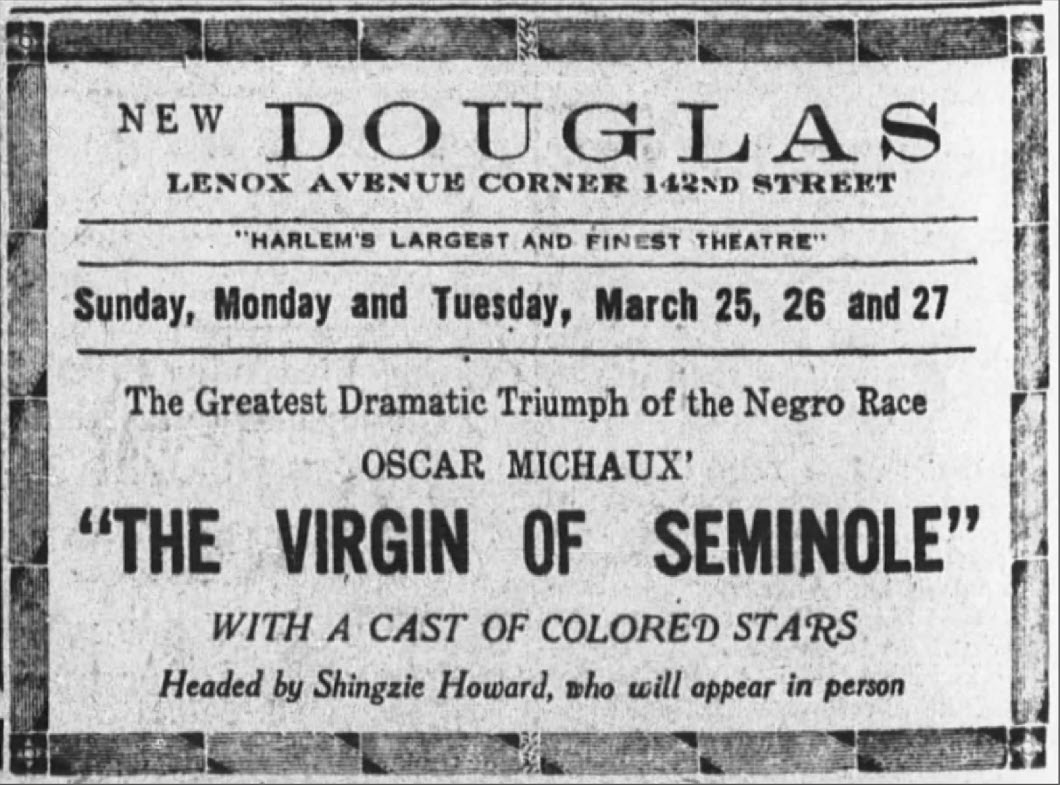 NEW DOUGLAS
LENOX AVENUE CORNER 142ND STREET

"HARLEM'S LARGEST AND FINEST THEATRE"

Sunday, Monday and Tuesday, March 25, 26 and 27

The Greatest Dramatic Triumph of the Negro Race

OSCAR MICHAUX'

"THE VIRGIN OF SEMINOLE"

WITH A CAST OF COLORED STARS

Headed by Shingzie Howard, who will appear in person